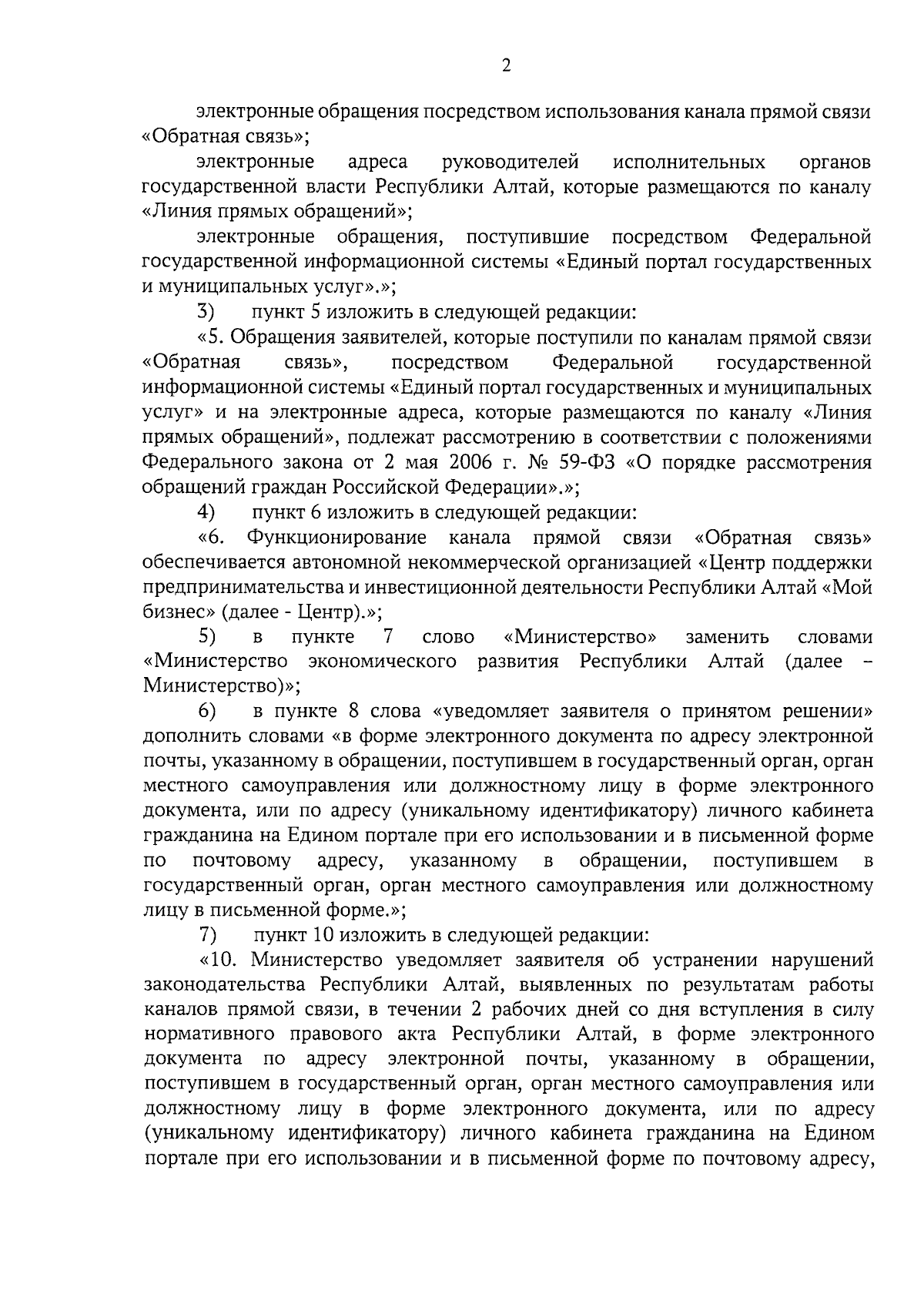 2

электронные обращения посредством использования канала прямой связи «Обратная связь»;

электронные адреса руководителей исполнительных органов государственной власти Республики Алтай, которые размещаются по каналу «Линия прямых обращений»;

электронные обращения, поступившие посредством Федеральной государственной информационной системы «Единый портал государственных и муниципальных услуг».»;

3) пункт 5 изложить в следующей редакции:

«5. Обращения заявителей, которые поступили по каналам прямой связи «Обратная связь», посредством Федеральной государственной информационной системы «Единый портал государственных и муниципальных услуг» и на электронные адреса, которые размещаются по каналу «Линия прямых обращений», подлежат рассмотрению в соответствии с положениями Федерального закона от 2 мая 2006 г. № 59-ФЗ «О порядке рассмотрения обращений граждан Российской Федерации».»;

4) пункт 6 изложить в следующей редакции:

«6. Функционирование канала прямой связи «Обратная связь» обеспечивается автономной некоммерческой организацией «Центр поддержки предпринимательства и инвестиционной деятельности Республики Алтай «Мой бизнес» (далее - Центр).»;

5) в пункте 7 слово «Министерство» заменить словами «Министерство экономического развития Республики Алтай (далее – Министерство)»;

6) в пункте 8 слова «уведомляет заявителя о принятом решении» дополнить словами «в форме электронного документа по адресу электронной почты, указанному в обращении, поступившем в государственный орган, орган местного самоуправления или должностному лицу в форме электронного документа, или по адресу (уникальному идентификатору) личного кабинета гражданина на Едином портале при его использовании и в письменной форме по почтовому адресу, указанному в обращении, поступившем в государственный орган, орган местного самоуправления или должностному лицу в письменной форме.»;

7) пункт 10 изложить в следующей редакции:

«10. Министерство уведомляет заявителя об устранении нарушений законодательства Республики Алтай, выявленных по результатам работы каналов прямой связи, в течении 2 рабочих дней со дня вступления в силу нормативного правового акта Республики Алтай, в форме электронного документа по адресу электронной почты, указанному в обращении, поступившем в государственный орган, орган местного самоуправления или должностному лицу в форме электронного документа, или по адресу (уникальному идентификатору) личного кабинета гражданина на Едином портале при его использовании и в письменной форме по почтовому адресу,